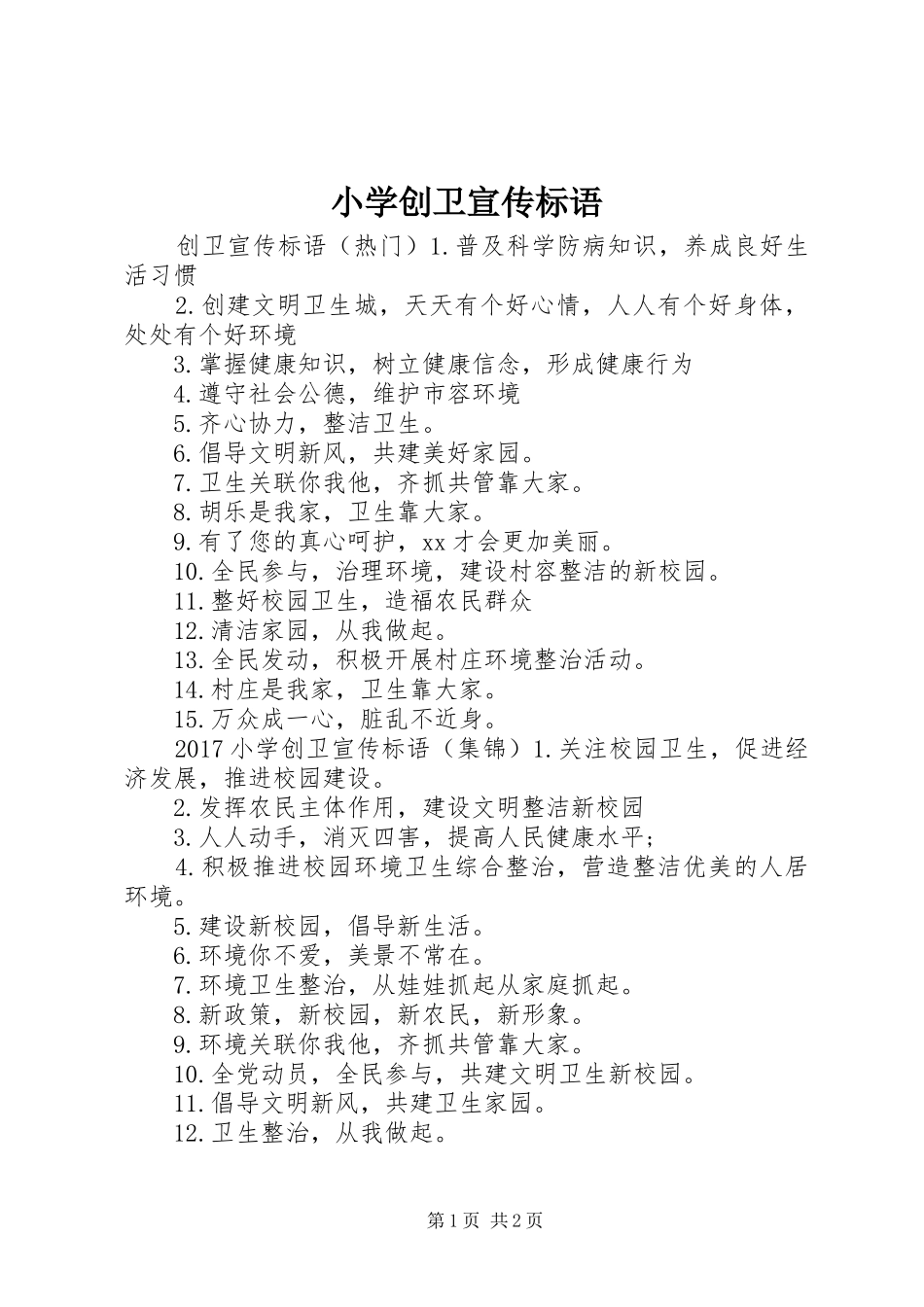 小学创卫宣传标语

创卫宣传标语（热门）1.普及科学防病知识，养成良好生活习惯

2.创建文明卫生城，天天有个好心情，人人有个好身体，处处有个好环境

3.掌握健康知识，树立健康信念，形成健康行为

4.遵守社会公德，维护市容环境

5.齐心协力，整洁卫生。

6.倡导文明新风，共建美好家园。

7.卫生关联你我他，齐抓共管靠大家。

8.胡乐是我家，卫生靠大家。

9.有了您的真心呵护，xx才会更加美丽。

10.全民参与，治理环境，建设村容整洁的新校园。

11.整好校园卫生，造福农民群众

12.清洁家园，从我做起。

13.全民发动，积极开展村庄环境整治活动。

14.村庄是我家，卫生靠大家。

15.万众成一心，脏乱不近身。

2017小学创卫宣传标语（集锦）1.关注校园卫生，促进经济发展，推进校园建设。

2.发挥农民主体作用，建设文明整洁新校园

3.人人动手，消灭四害，提高人民健康水平;

4.积极推进校园环境卫生综合整治，营造整洁优美的人居环境。

5.建设新校园，倡导新生活。

6.环境你不爱，美景不常在。

7.环境卫生整治，从娃娃抓起从家庭抓起。

8.新政策，新校园，新农民，新形象。

9.环境关联你我他，齐抓共管靠大家。

10.全党动员，全民参与，共建文明卫生新校园。

11.倡导文明新风，共建卫生家园。

12.卫生整治，从我做起。

第1页 共2页